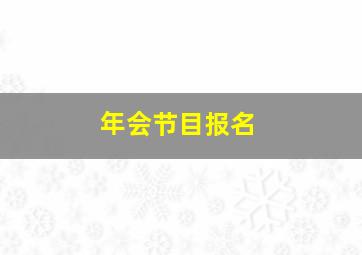 年会节目报名